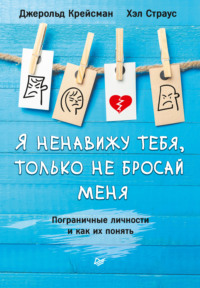 Джерольд Крейсман Хэл Страус

Я НЕНАВИЖУ ТЕБЯ, ТОЛЬКО НЕ БРОСАЙ МЕНЯ

Пограничные личности и как их понять